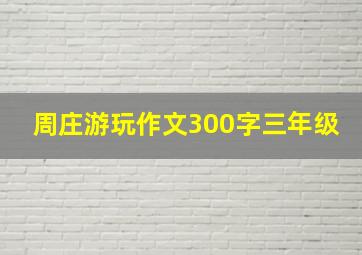 周庄游玩作文300字三年级